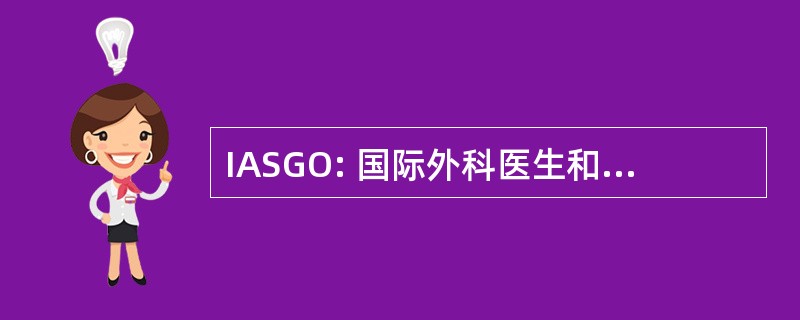 IASGO: 国际外科医生和...